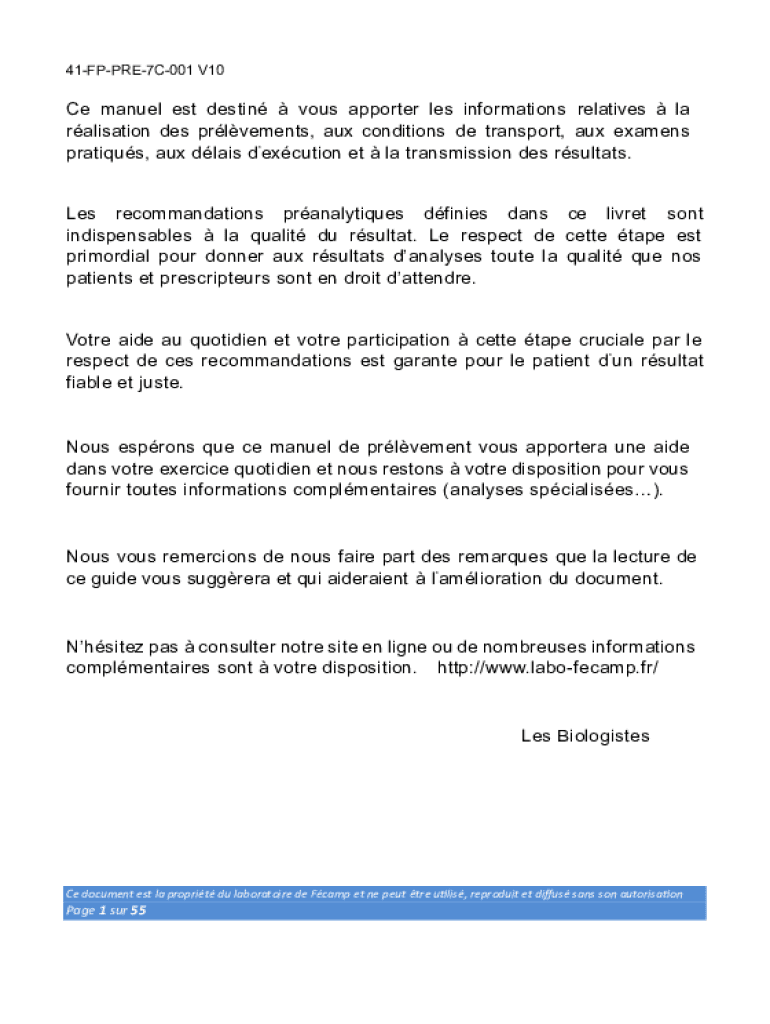 41-FP-PRE-7C-001 V10

Ce manuel est destiné à vous apporter les informations relatives à la réalisation des prélèvements, aux conditions de transport, aux examens pratiqués, aux délais d'exécution et à la transmission des résultats.

Les recommandations préanalytiques définies dans ce livret sont indispensables à la qualité du résultat. Le respect de cette étape est primordial pour donner aux résultats d'analyses toute la qualité que nos patients et prescripteurs sont en droit d'attendre.

Votre aide au quotidien et votre participation à cette étape cruciale par le respect de ces recommandations est garante pour le patient d'un résultat fiable et juste.

Nous espérons que ce manuel de prélèvement vous apportera une aide dans votre exercice quotidien et nous restons à votre disposition pour vous fournir toutes informations complémentaires (analyses spécialisées…).

Nous vous remercions de nous faire part des remarques que la lecture de ce guide vous suggèrera et qui aideraient à l'amélioration du document.

N'hésitez pas à consulter notre site en ligne ou de nombreuses informations complémentaires sont à votre disposition. http://www.labo-fecamp.fr/

Les Biologistes

Ce document est la propriété du laboratoire de Fécamp et ne peut être utilisé, reproduit et diffusé sans son autorisation
Page 1 sur 55